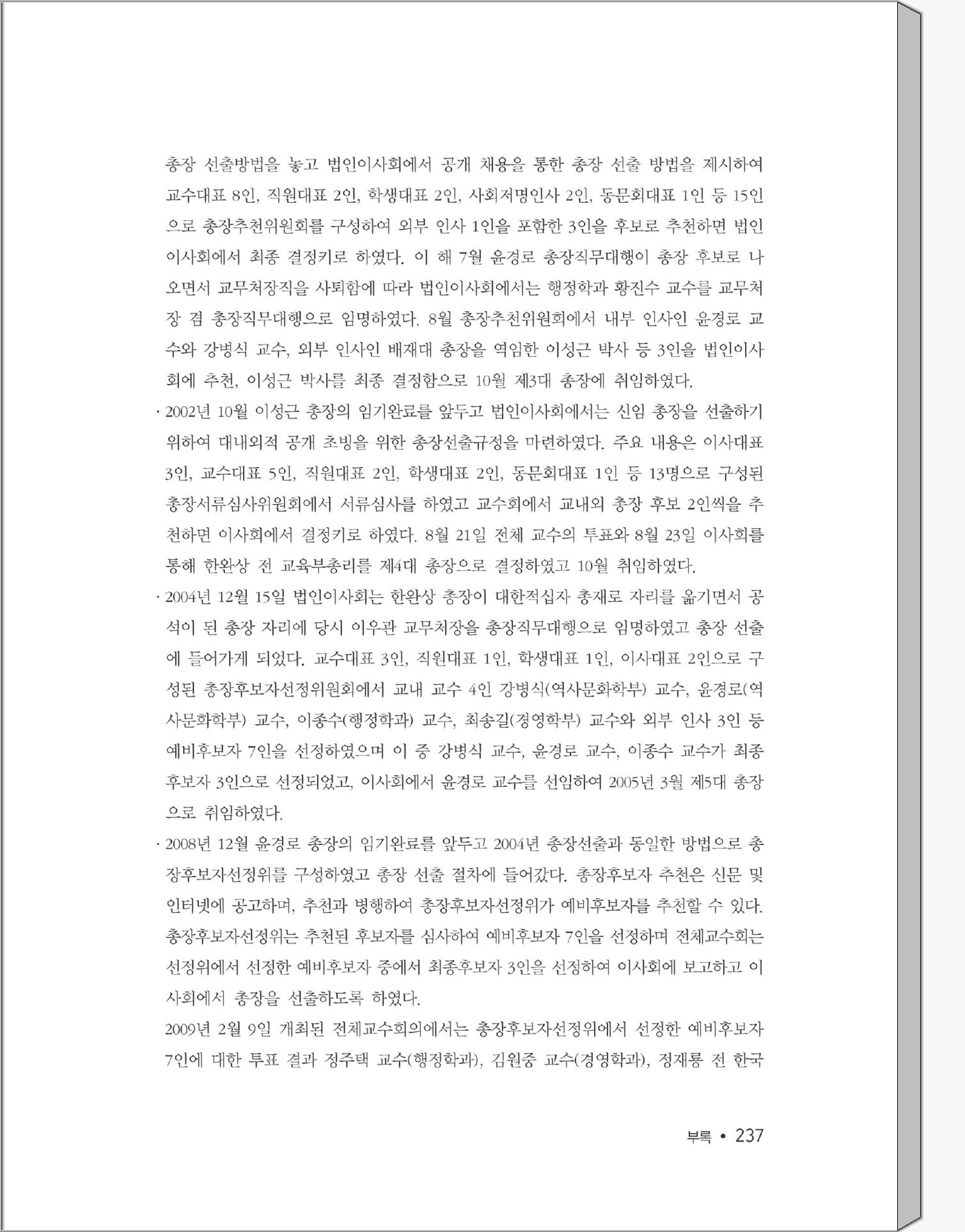 총장 선출방법을 놓고 법인이사회에서 공개 채용을 통한 총장 선출 방법을 제시하여 교수대표 8인, 직원대표 2인, 학생대표 2인, 사회저명인사 2인, 동문회대표 1인 등 15인으로 총장추천위원회를 구성하여 외부 인사 1인을 포함한 3인을 후보로 추천하면 법인이사회에서 최종 결정키로 하였다. 이 해 7월 윤경로 총장직무대행이 총장 후보로 나오면서 교무처장직을 사퇴함에 따라 법인이사회에서는 행정학과 황진수 교수를 교무처장 겸 총장직무대행으로 임명하였다. 8월 총장추천위원회에서 내부 인사인 윤경로 교수와 강병식 교수, 외부 인사인 배재대 총장을 역임한 이성근 박사 등 3인을 법인이사회에 추천, 이성근 박사를 최종 결정함으로 10월 제3대 총장에 취임하였다.

· 2002년 10월 이성근 총장의 임기완료를 앞두고 법인이사회에서는 신임 총장을 선출하기 위하여 대내외적 공개 초빙을 위한 총장선출규정을 마련하였다. 주요 내용은 이사대표 3인, 교수대표 5인, 직원대표 2인, 학생대표 2인, 동문회대표 1인 등 13명으로 구성된 총장서류심사위원회에서 서류심사를 하였고 교수회에서 교내외 총장 후보 2인씩을 추천하면 이사회에서 결정키로 하였다. 8월 21일 전체 교수의 투표와 8월 23일 이사회를 통해 한완상 전 교육부총리를 제4대 총장으로 결정하였고 10월 취임하였다.

· 2004년 12월 15일 법인이사회는 한완상 총장이 대한적십자 총재로 자리를 옮기면서 공석이 된 총장 자리에 당시 이우관 교무처장을 총장직무대행으로 임명하였고 총장 선출에 들어가게 되었다. 교수대표 3인, 직원대표 1인, 학생대표 1인, 이사대표 2인으로 구성된 총장후보자선정위원회에서 교내 교수 4인 강병식(역사문화학부) 교수, 윤경로(역사문화학부) 교수, 이종수(행정학과) 교수, 최송길(경영학부) 교수와 외부 인사 3인 등 예비후보자 7인을 선정하였으며 이 중 강병식 교수, 윤경로 교수, 이종수 교수가 최종후보자 3인으로 선정되었고, 이사회에서 윤경로 교수를 선임하여 2005년 3월 제5대 총장으로 취임하였다.

· 2008년 12월 윤경로 총장의 임기완료를 앞두고 2004년 총장선출과 동일한 방법으로 총장후보자선정위를 구성하였고 총장 선출 절차에 들어갔다. 총장후보자 추천은 신문 및 인터넷에 공고하며, 추천과 병행하여 총장후보자선정위가 예비후보자를 추천할 수 있다. 총장후보자선정위는 추천된 후보자를 심사하여 예비후보자 7인을 선정하며 전체교수회는 선정위에서 선정한 예비후보자 중에서 최종후보자 3인을 선정하여 이사회에 보고하고 이사회에서 총장을 선출하도록 하였다.

2009년 2월 9일 개최된 전체교수회의에서는 총장후보자선정위에서 선정한 예비후보자 7인에 대한 투표 결과 정주택 교수(행정학과), 김원중 교수(경영학과), 정재룡 전 한국

부록 • 237